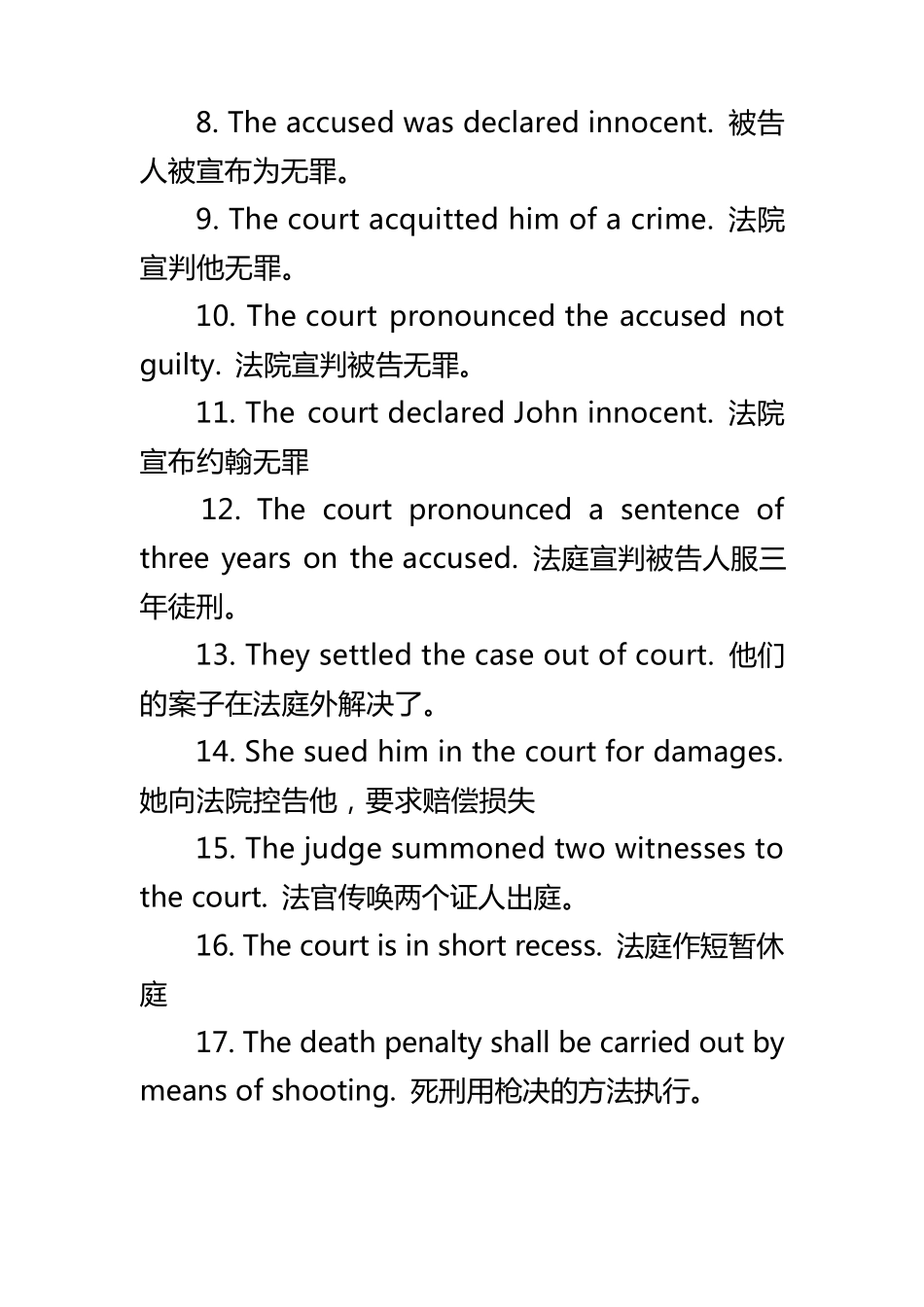 8. The accused was declared innocent. 被告人被宣布为无罪。

9. The court acquitted him of a crime. 法院宣判他无罪。

10. The court pronounced the accused not guilty. 法院宣判被告无罪。

11. The court declared John innocent. 法院宣布约翰无罪

12. The court pronounced a sentence of three years on the accused. 法庭宣判被告人服三年徒刑。

13. They settled the case out of court. 他们的案子在法庭外解决了。

14. She sued him in the court for damages. 她向法院控告他，要求赔偿损失

15. The judge summoned two witnesses to the court. 法官传唤两个证人出庭。

16. The court is in short recess. 法庭作短暂休庭

17. The death penalty shall be carried out by means of shooting. 死刑用枪决的方法执行。